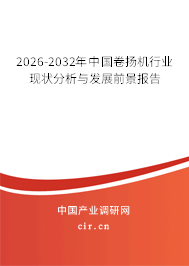 2026-2032年中国卷扬机行业现状分析与发展前景报告

中国产业调研网
cir.cn